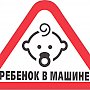 РЕБЕНОК В МАШИНЕ